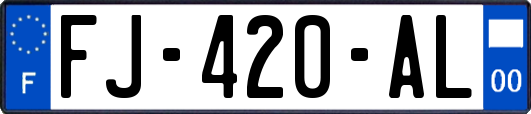 F

FJ-420-AL

00